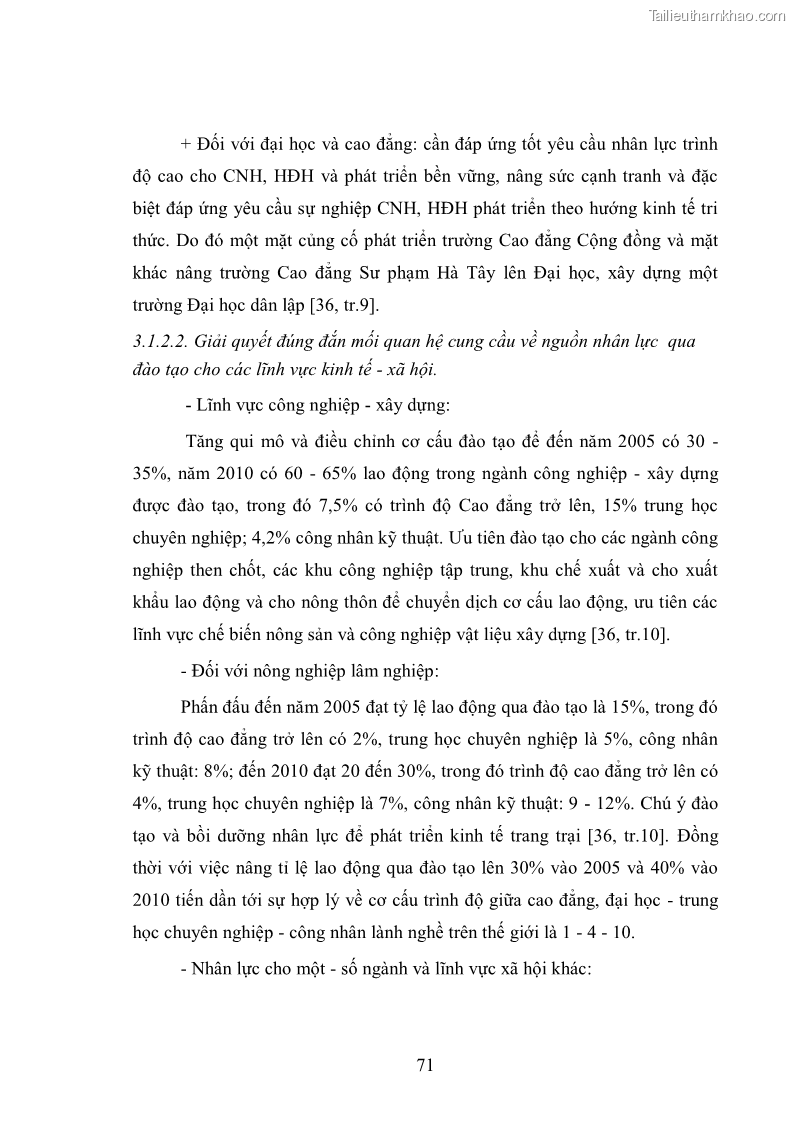 Tailieuthamkhao.com

+ Đối với đại học và cao đẳng: cần đáp ứng tốt yêu cầu nhân lực trình độ cao cho CNH, HĐH và phát triển bền vững, nâng sức cạnh tranh và đặc biệt đáp ứng yêu cầu sự nghiệp CNH, HĐH phát triển theo hướng kinh tế tri thức. Do đó một mặt củng cố phát triển trường Cao đẳng Cộng đồng và mặt khác nâng trường Cao đẳng Sư phạm Hà Tây lên Đại học, xây dựng một trường Đại học dân lập [36, tr.9].

3.1.2.2. Giải quyết đúng đắn mối quan hệ cung cầu về nguồn nhân lực qua đào tạo cho các lĩnh vực kinh tế - xã hội.

- Lĩnh vực công nghiệp - xây dựng:

Tăng qui mô và điều chỉnh cơ cấu đào tạo để đến năm 2005 có 30 - 35%, năm 2010 có 60 - 65% lao động trong ngành công nghiệp - xây dựng được đào tạo, trong đó 7,5% có trình độ Cao đẳng trở lên, 15% trung học chuyên nghiệp; 4,2% công nhân kỹ thuật. Ưu tiên đào tạo cho các ngành công nghiệp then chốt, các khu công nghiệp tập trung, khu chế xuất và cho xuất khẩu lao động và cho nông thôn để chuyển dịch cơ cấu lao động, ưu tiên các lĩnh vực chế biến nông sản và công nghiệp vật liệu xây dựng [36, tr.10].

- Đối với nông nghiệp lâm nghiệp:

Phấn đấu đến năm 2005 đạt tỷ lệ lao động qua đào tạo là 15%, trong đó trình độ cao đẳng trở lên có 2%, trung học chuyên nghiệp là 5%, công nhân kỹ thuật: 8%; đến 2010 đạt 20 đến 30%, trong đó trình độ cao đẳng trở lên có 4%, trung học chuyên nghiệp là 7%, công nhân kỹ thuật: 9 - 12%. Chú ý đào tạo và bồi dưỡng nhân lực để phát triển kinh tế trang trại [36, tr.10]. Đồng thời với việc nâng tỉ lệ lao động qua đào tạo lên 30% vào 2005 và 40% vào 2010 tiến dần tới sự hợp lý về cơ cấu trình độ giữa cao đẳng, đại học - trung học chuyên nghiệp - công nhân lành nghề trên thế giới là 1 - 4 - 10.

- Nhân lực cho một - số ngành và lĩnh vực xã hội khác:

71